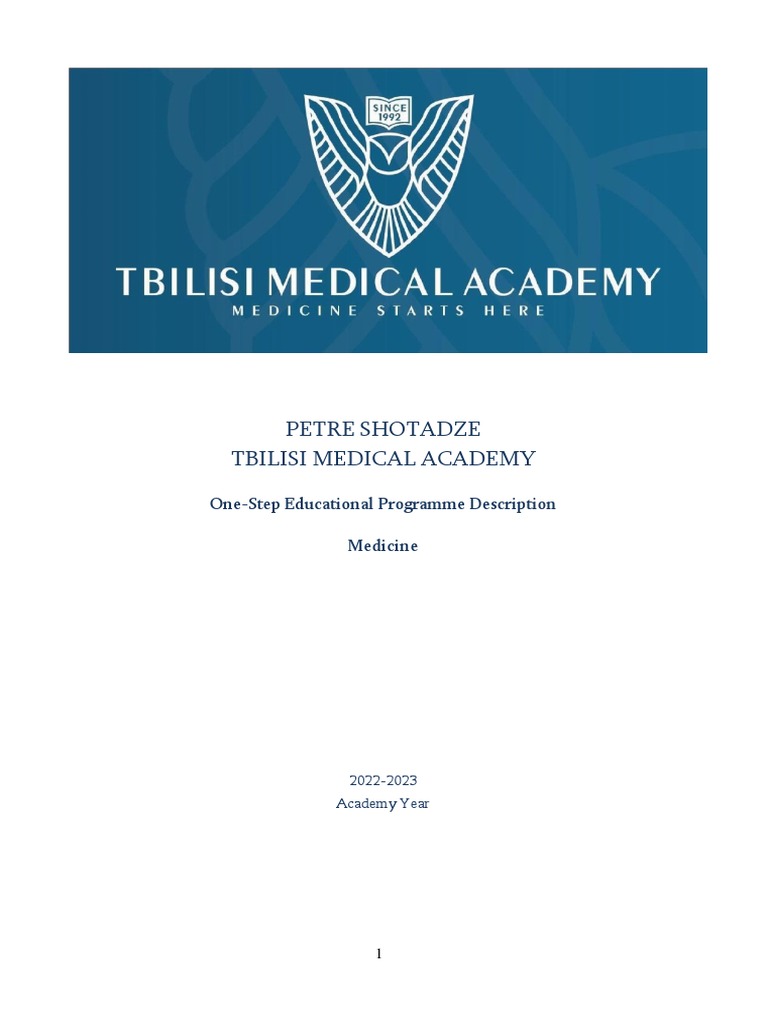 SINCE 1992

TBILISI MEDICAL ACADEMY
MEDICINE STARTS HERE

PETRE SHOTADZE
TBILISI MEDICAL ACADEMY

One-Step Educational Programme Description

Medicine

2022-2023
Academy Year

1